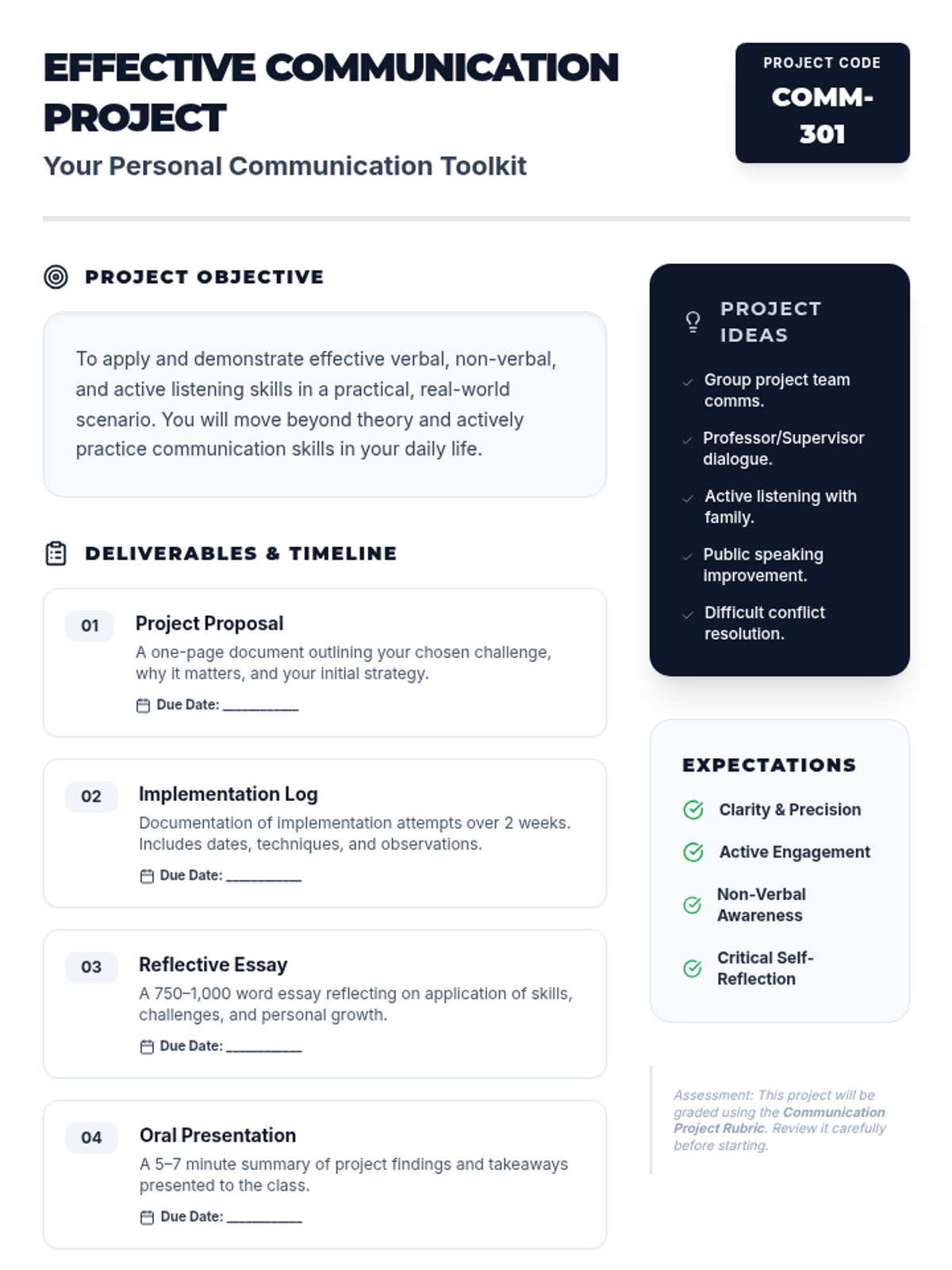 EFFECTIVE COMMUNICATION PROJECT

Your Personal Communication Toolkit

PROJECT CODE
COMM-301

PROJECT OBJECTIVE

To apply and demonstrate effective verbal, non-verbal, and active listening skills in a practical, real-world scenario. You will move beyond theory and actively practice communication skills in your daily life.

DELIVERABLES & TIMELINE

01 Project Proposal
A one-page document outlining your chosen challenge, why it matters, and your initial strategy.
Due Date: __________

02 Implementation Log
Documentation of implementation attempts over 2 weeks. Includes dates, techniques, and observations.
Due Date: __________

03 Reflective Essay
A 750–1,000 word essay reflecting on application of skills, challenges, and personal growth.
Due Date: __________

04 Oral Presentation
A 5–7 minute summary of project findings and takeaways presented to the class.
Due Date: __________

PROJECT IDEAS

Group project team comms.

Professor/Supervisor dialogue.

Active listening with family.

Public speaking improvement.

Difficult conflict resolution.

EXPECTATIONS

Clarity & Precision

Active Engagement

Non-Verbal Awareness

Critical Self-Reflection

Assessment: This project will be graded using the Communication Project Rubric. Review it carefully before starting.